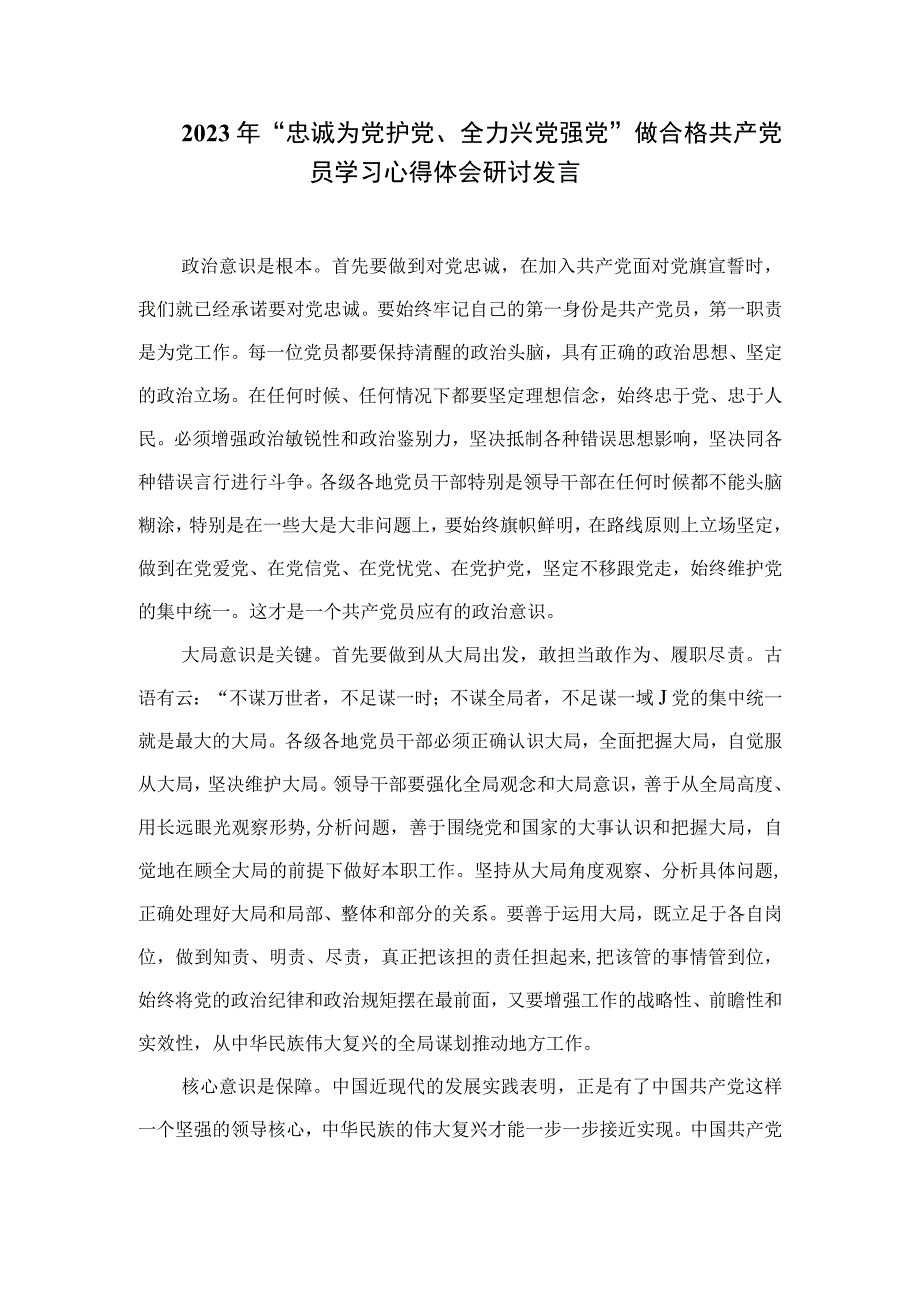 2023年“忠诚为党护党、全力兴党强党”做合格共产党员学习心得体会研讨发言

政治意识是根本。首先要做到对党忠诚，在加入共产党面对党旗宣誓时，我们就已经承诺要对党忠诚。要始终牢记自己的第一身份是共产党员，第一职责是为党工作。每一位党员都要保持清醒的政治头脑，具有正确的政治思想、坚定的政治立场。在任何时候、任何情况下都要坚定理想信念，始终忠于党、忠于人民。必须增强政治敏锐性和政治鉴别力，坚决抵制各种错误思想影响，坚决同各种错误言行进行斗争。各级各地党员干部特别是领导干部在任何时候都不能头脑糊涂，特别是在一些大是大非问题上，要始终旗帜鲜明，在路线原则上立场坚定，做到在党爱党、在党信党、在党忧党、在党护党，坚定不移跟党走，始终维护党的集中统一。这才是一个共产党员应有的政治意识。

大局意识是关键。首先要做到从大局出发，敢担当敢作为、履职尽责。古语有云：“不谋万世者，不足谋一时；不谋全局者，不足谋一域J党的集中统一就是最大的大局。各级各地党员干部必须正确认识大局，全面把握大局，自觉服从大局，坚决维护大局。领导干部要强化全局观念和大局意识，善于从全局高度、用长远眼光观察形势，分析问题，善于围绕党和国家的大事认识和把握大局，自觉地在顾全大局的前提下做好本职工作。坚持从大局角度观察、分析具体问题，正确处理好大局和局部、整体和部分的关系。要善于运用大局，既立足于各自岗位，做到知责、明责、尽责，真正把该担的责任担起来，把该管的事情管到位，始终将党的政治纪律和政治规矩摆在最前面，又要增强工作的战略性、前瞻性和实效性，从中华民族伟大复兴的全局谋划推动地方工作。

核心意识是保障。中国近现代的发展实践表明，正是有了中国共产党这样一个坚强的领导核心，中华民族的伟大复兴才能一步一步接近实现。中国共产党